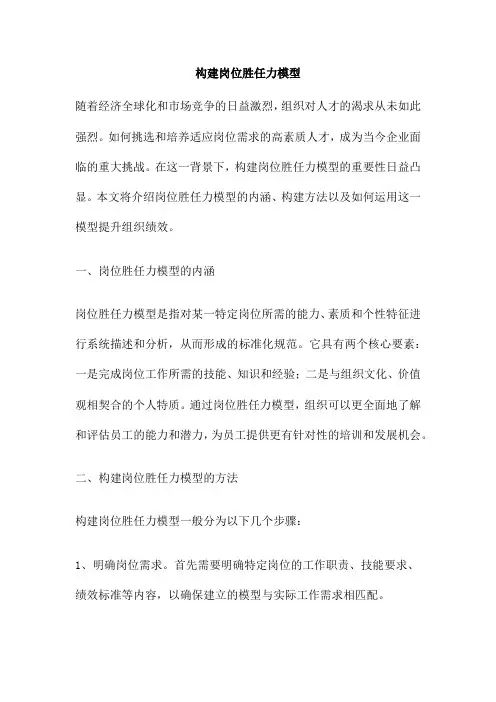 构建岗位胜任力模型

随着经济全球化和市场竞争的日益激烈，组织对人才的渴求从未如此强烈。如何挑选和培养适应岗位需求的高素质人才，成为当今企业面临的重大挑战。在这一背景下，构建岗位胜任力模型的重要性日益凸显。本文将介绍岗位胜任力模型的内涵、构建方法以及如何运用这一模型提升组织绩效。

一、岗位胜任力模型的内涵

岗位胜任力模型是指对某一特定岗位所需的能力、素质和个性特征进行系统描述和分析，从而形成的标准化规范。它具有两个核心要素：一是完成岗位工作所需的技能、知识和经验；二是与组织文化、价值观相契合的个人特质。通过岗位胜任力模型，组织可以更全面地了解和评估员工的能力和潜力，为员工提供更有针对性的培训和发展机会。

二、构建岗位胜任力模型的方法

构建岗位胜任力模型一般分为以下几个步骤：

1、明确岗位需求。首先需要明确特定岗位的工作职责、技能要求、绩效标准等内容，以确保建立的模型与实际工作需求相匹配。